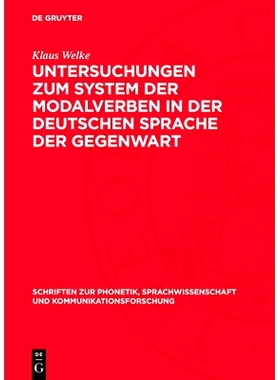 DE GRUYTER

Klaus Welke

UNTERSUCHUNGEN ZUM SYSTEM DER MODALVERBEN IN DER DEUTSCHEN SPRACHE DER GEGENWART

SCHRIFTEN ZUR PHONETIK, SPRACHWISSENSCHAFT UND KOMMUNIKATIONSFORSCHUNG

DE
G